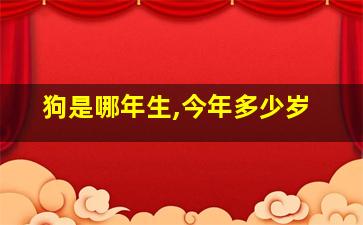 狗是哪年生,今年多少岁